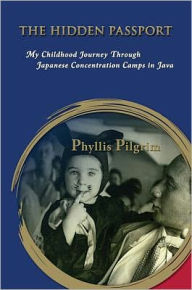 THE HIDDEN PASSPORT

My Childhood Journey Through Japanese Concentration Camps in Java

Phyllis Pilgrim